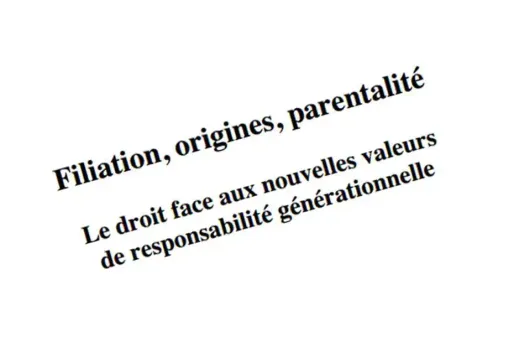 Filiation, origines, parentalité

Le droit face aux nouvelles valeurs de responsabilité générationnelle